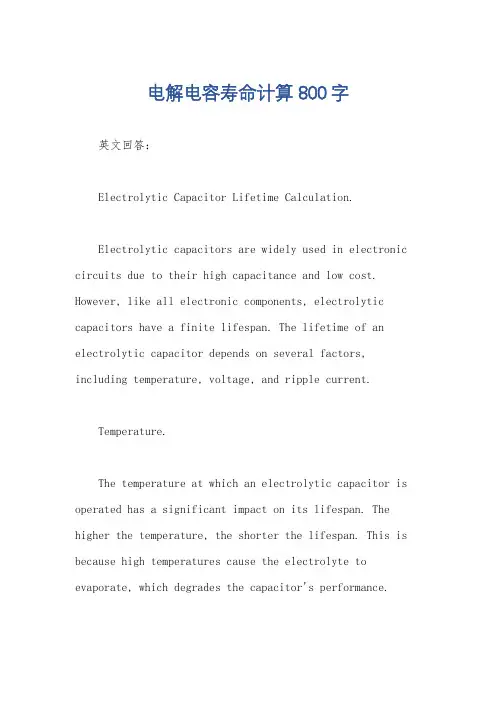 电解电容寿命计算800字

英文回答：

Electrolytic Capacitor Lifetime Calculation.

Electrolytic capacitors are widely used in electronic circuits due to their high capacitance and low cost. However, like all electronic components, electrolytic capacitors have a finite lifespan. The lifetime of an electrolytic capacitor depends on several factors, including temperature, voltage, and ripple current.

Temperature.

The temperature at which an electrolytic capacitor is operated has a significant impact on its lifespan. The higher the temperature, the shorter the lifespan. This is because high temperatures cause the electrolyte to evaporate, which degrades the capacitor's performance.